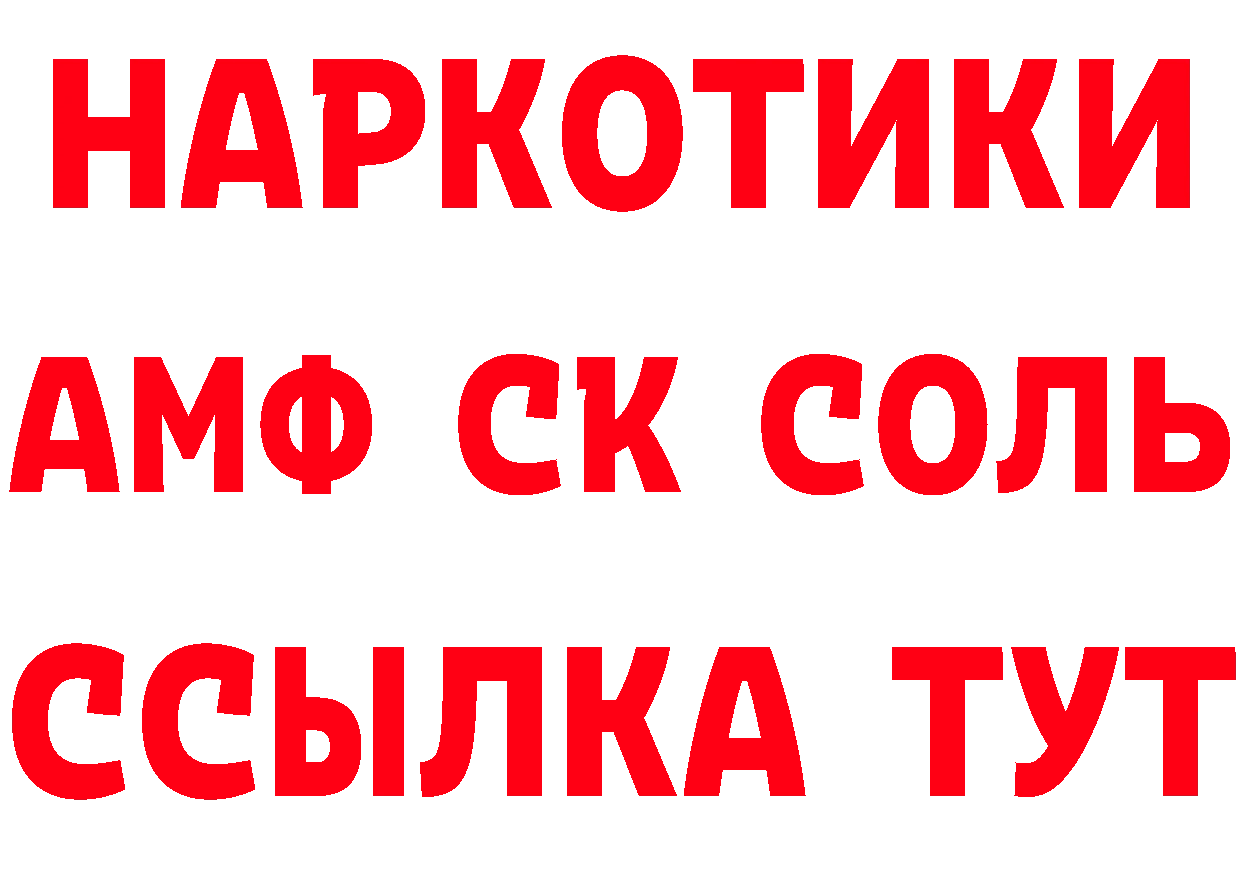 НАРКОТИКИ

АМФ СК СОЛЬ

ССЫЛКА ТУТ